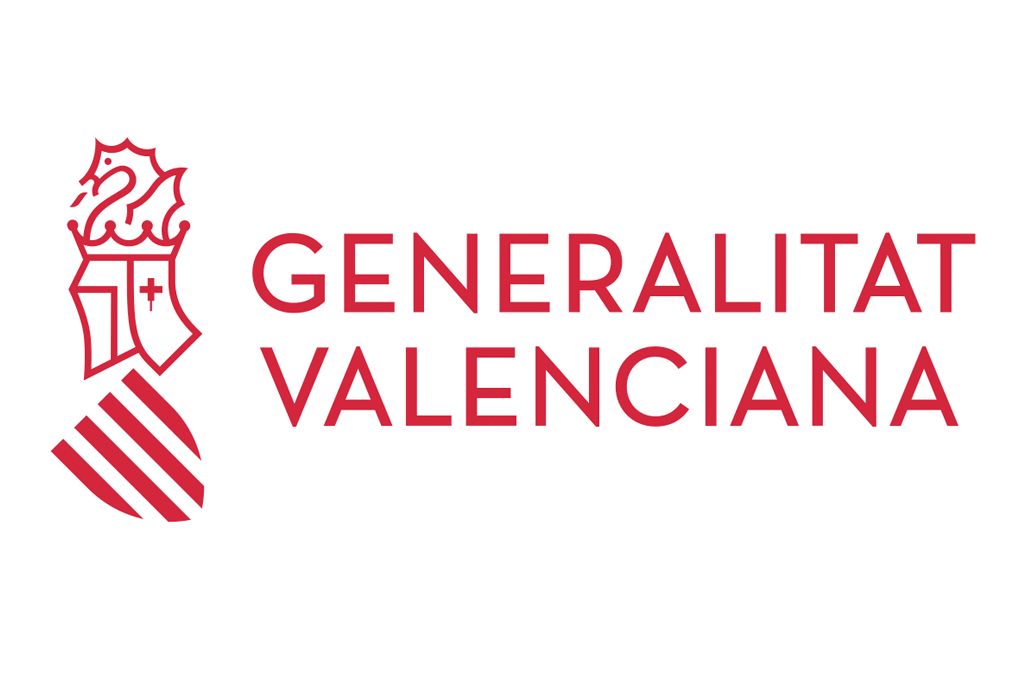 GENERALITAT
VALENCIANA